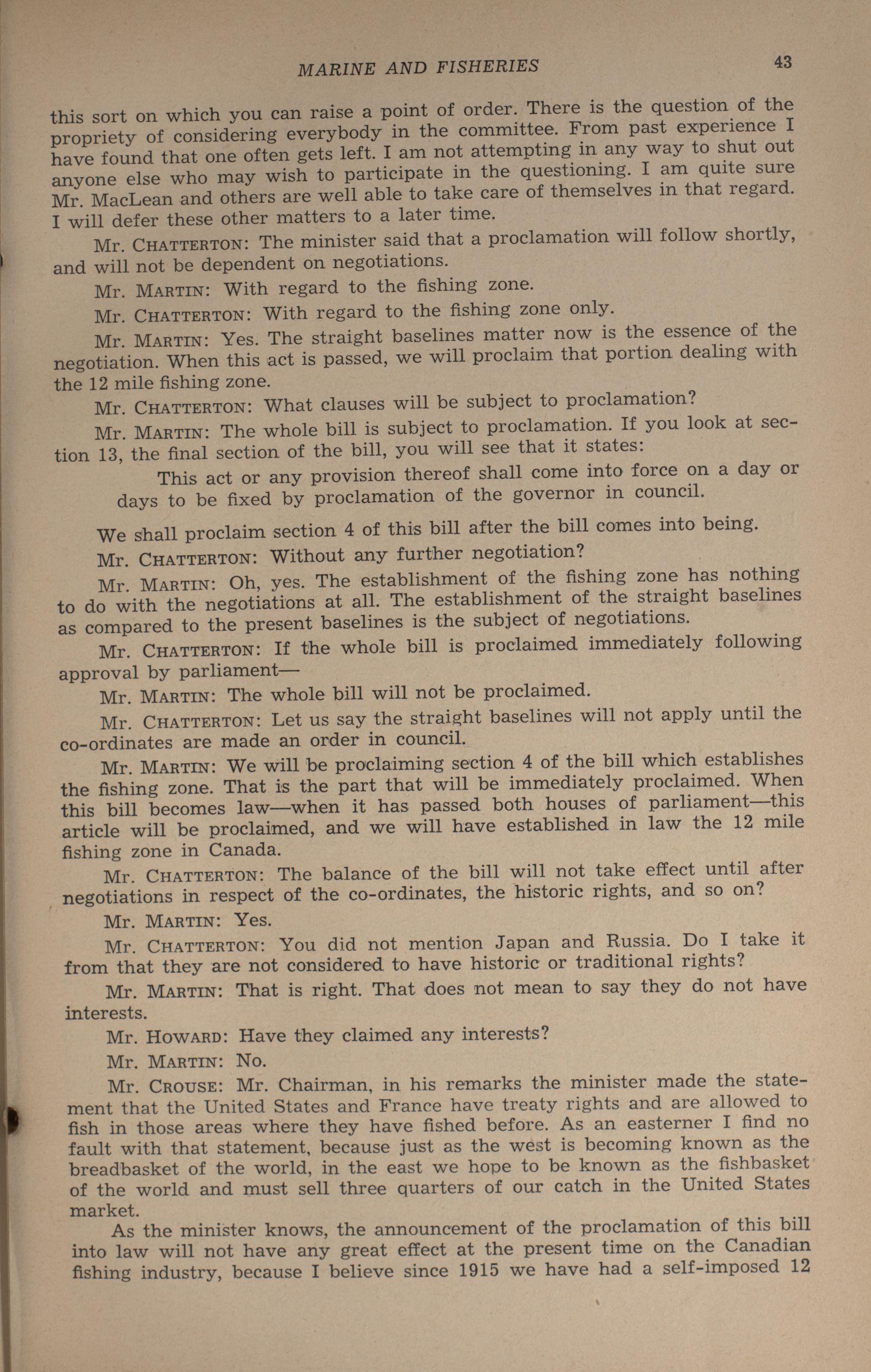 MARINE AND FISHERIES 43

this sort on which you can raise a point of order. There is the question of the propriety of considering everybody in the committee. From past experience I have found that one often gets left. I am not attempting in any way to shut out anyone else who may wish to participate in the questioning. I am quite sure Mr. MacLean and others are well able to take care of themselves in that regard. I will defer these other matters to a later time.

Mr. CHATTERTON: The minister said that a proclamation will follow shortly, and will not be dependent on negotiations.

Mr. MARTIN: With regard to the fishing zone.

Mr. CHATTERTON: With regard to the fishing zone only.

Mr. MARTIN: Yes. The straight baselines matter now is the essence of the negotiation. When this act is passed, we will proclaim that portion dealing with the 12 mile fishing zone.

Mr. CHATTERTON: What clauses will be subject to proclamation?

Mr. MARTIN: The whole bill is subject to proclamation. If you look at section 13, the final section of the bill, you will see that it states:

This act or any provision thereof shall come into force on a day or days to be fixed by proclamation of the governor in council.

We shall proclaim section 4 of this bill after the bill comes into being.

Mr. CHATTERTON: Without any further negotiation?

Mr. MARTIN: Oh, yes. The establishment of the fishing zone has nothing to do with the negotiations at all. The establishment of the straight baselines as compared to the present baselines is the subject of negotiations.

Mr. CHATTERTON: If the whole bill is proclaimed immediately following approval by parliament—

Mr. MARTIN: The whole bill will not be proclaimed.

Mr. CHATTERTON: Let us say the straight baselines will not apply until the co-ordinates are made an order in council.

Mr. MARTIN: We will be proclaiming section 4 of the bill which establishes the fishing zone. That is the part that will be immediately proclaimed. When this bill becomes law—when it has passed both houses of parliament—this article will be proclaimed, and we will have established in law the 12 mile fishing zone in Canada.

Mr. CHATTERTON: The balance of the bill will not take effect until after negotiations in respect of the co-ordinates, the historic rights, and so on?

Mr. MARTIN: Yes.

Mr. CHATTERTON: You did not mention Japan and Russia. Do I take it from that they are not considered to have historic or traditional rights?

Mr. MARTIN: That is right. That does not mean to say they do not have interests.

Mr. HOWARD: Have they claimed any interests?

Mr. MARTIN: No.

Mr. CROUSE: Mr. Chairman, in his remarks the minister made the statement that the United States and France have treaty rights and are allowed to fish in those areas where they have fished before. As an easterner I find no fault with that statement, because just as the west is becoming known as the breadbasket of the world, in the east we hope to be known as the fishbasket of the world and must sell three quarters of our catch in the United States market.

As the minister knows, the announcement of the proclamation of this bill into law will not have any great effect at the present time on the Canadian fishing industry, because I believe since 1915 we have had a self-imposed 12